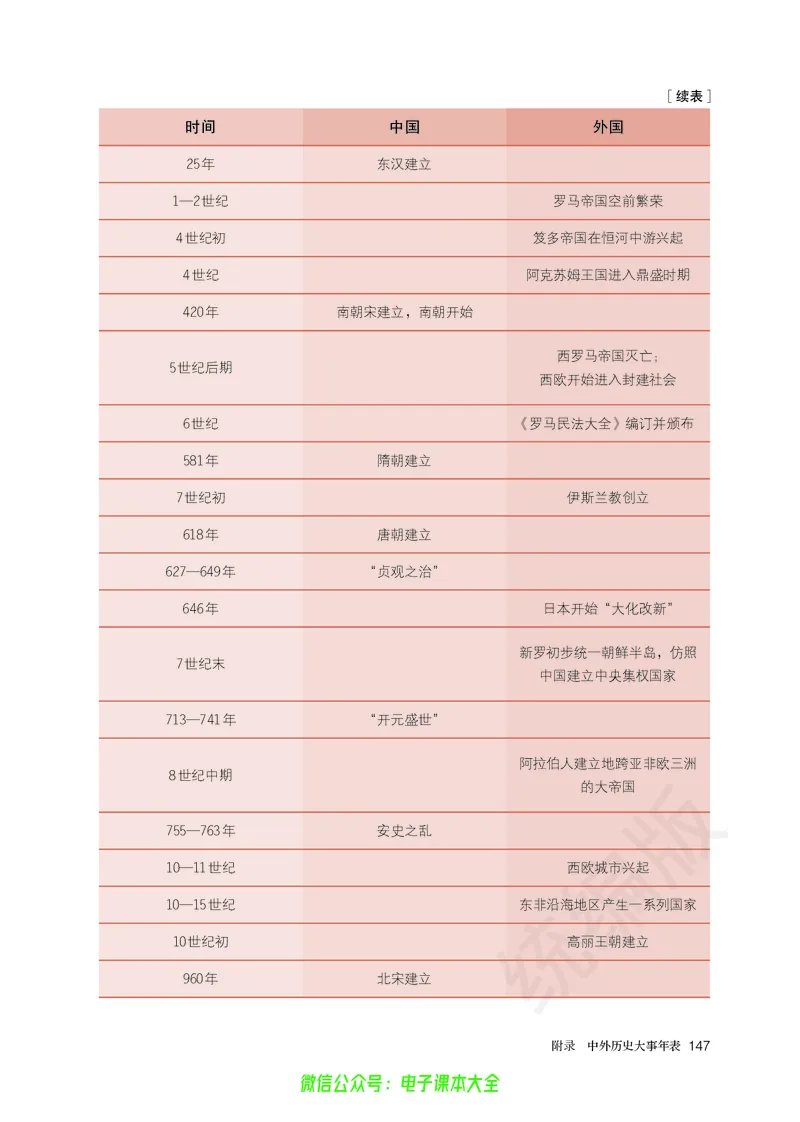 ［续表］

| 时间 | 中国 | 外国 |
|---|---|---|
| 25年 | 东汉建立 |  |
| 1—2世纪 |  | 罗马帝国空前繁荣 |
| 4世纪初 |  | 笈多帝国在恒河中游兴起 |
| 4世纪 |  | 阿克苏姆王国进入鼎盛时期 |
| 420年 | 南朝宋建立，南朝开始 |  |
| 5世纪后期 |  | 西罗马帝国灭亡；西欧开始进入封建社会 |
| 6世纪 |  | 《罗马民法大全》编订并颁布 |
| 581年 | 隋朝建立 |  |
| 7世纪初 |  | 伊斯兰教创立 |
| 618年 | 唐朝建立 |  |
| 627—649年 | “贞观之治” |  |
| 646年 |  | 日本开始“大化改新” |
| 7世纪末 |  | 新罗初步统一朝鲜半岛，仿照中国建立中央集权国家 |
| 713—741年 | “开元盛世” |  |
| 8世纪中期 |  | 阿拉伯人建立地跨亚非欧三洲的大帝国 |
| 755—763年 | 安史之乱 |  |
| 10—11世纪 |  | 西欧城市兴起 |
| 10—15世纪 |  | 东非沿海地区产生一系列国家 |
| 10世纪初 |  | 高丽王朝建立 |
| 960年 | 北宋建立 |  |

附录 中外历史大事年表 147

微信公众号：电子课本大全

统编版